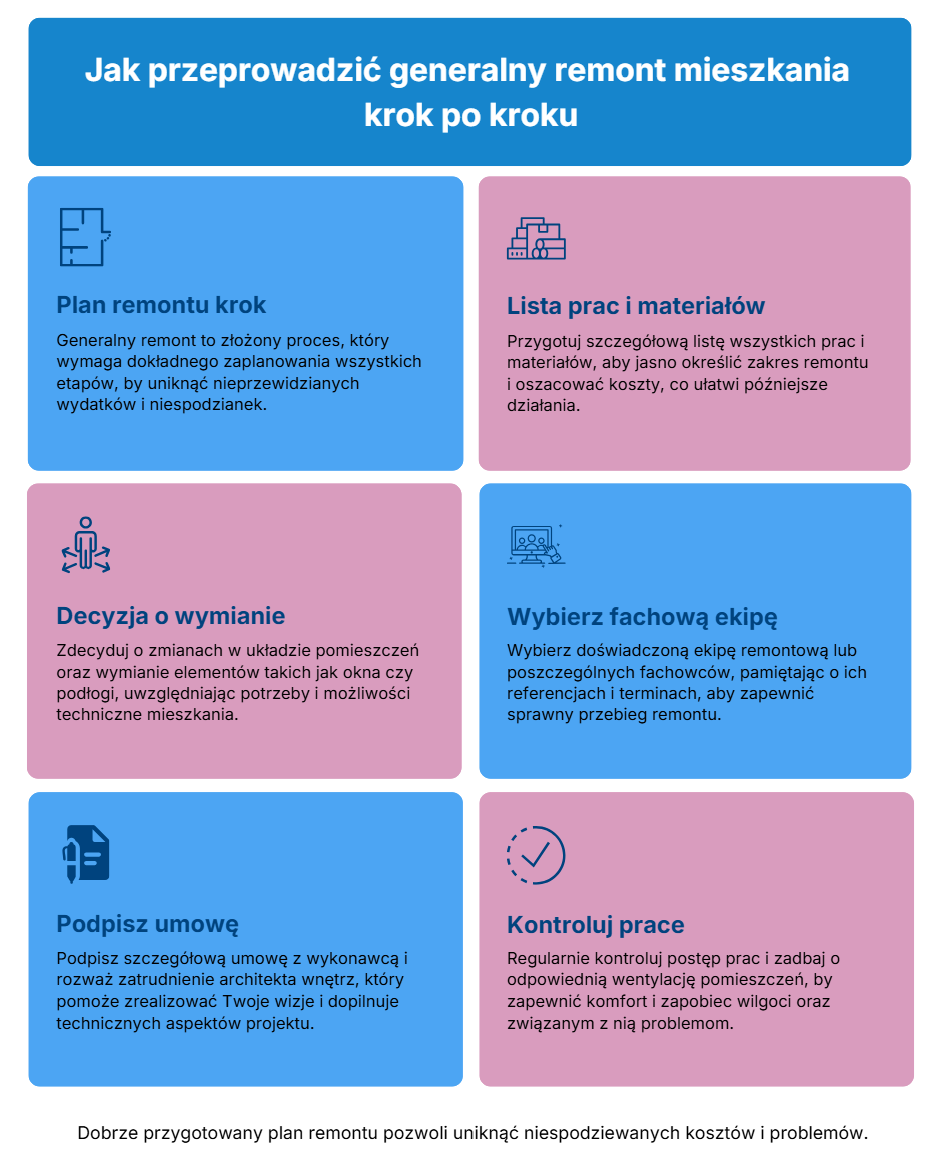 Jak przeprowadzić generalny remont mieszkania krok po kroku

Plan remontu krok

Generalny remont to złożony proces, który wymaga dokładnego zaplanowania wszystkich etapów, by uniknąć nieprzewidzianych wydatków i niespodzianek.

Lista prac i materiałów

Przygotuj szczegółową listę wszystkich prac i materiałów, aby jasno określić zakres remontu i oszacować koszty, co ułatwi późniejsze działania.

Decyzja o wymianie

Zdecyduj o zmianach w układzie pomieszczeń oraz wymianie elementów takich jak okna czy podłogi, uwzględniając potrzeby i możliwości techniczne mieszkania.

Wybierz fachową ekipę

Wybierz doświadczoną ekipę remontową lub poszczególnych fachowców, pamiętając o ich referencjach i terminach, aby zapewnić sprawny przebieg remontu.

Podpisz umowę

Podpisz szczegółową umowę z wykonawcą i rozważ zatrudnienie architekta wnętrz, który pomoże zrealizować Twoje wizje i dopilnuje technicznych aspektów projektu.

Kontroluj prace

Regularnie kontroluj postęp prac i zadbaj o odpowiednią wentylację pomieszczeń, by zapewnić komfort i zapobiec wilgoci oraz związanym z nią problemom.

Dobrze przygotowany plan remontu pozwoli uniknąć niespodziewanych kosztów i problemów.